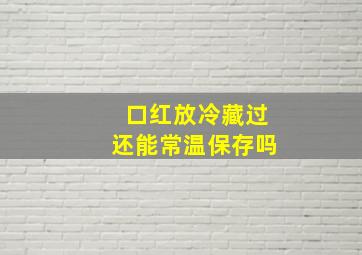 口红放冷藏过
还能常温保存吗